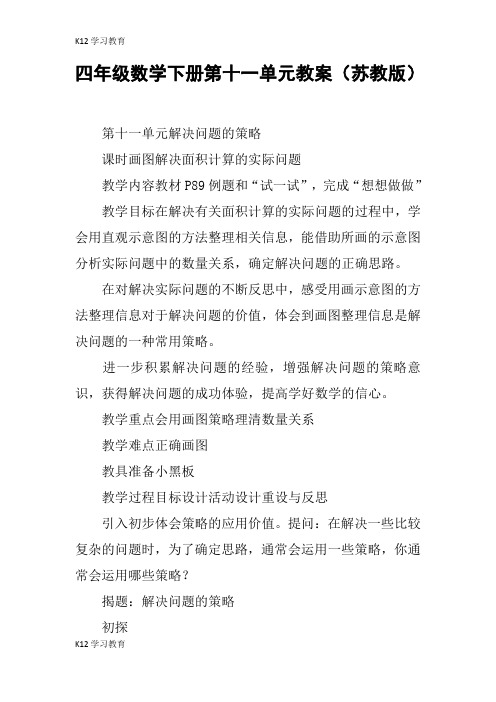 K12 学习教育

四年级数学下册第十一单元教案（苏教版）

第十一单元解决问题的策略

课时画图解决面积计算的实际问题

教学内容教材 P89 例题和“试一试”，完成“想想做做”

教学目标在解决有关面积计算的实际问题的过程中，学会用直观示意图的方法整理相关信息，能借助所画的示意图分析实际问题中的数量关系，确定解决问题的正确思路。

在对解决实际问题的不断反思中，感受用画示意图的方法整理信息对于解决问题的价值，体会到画图整理信息是解决问题的一种常用策略。

进一步积累解决问题的经验，增强解决问题的策略意识，获得解决问题的成功体验，提高学好数学的信心。

教学重点会用画图策略理清数量关系

教学难点正确画图

教具准备小黑板

教学过程目标设计活动设计重设与反思

引入初步体会策略的应用价值。提问：在解决一些比较复杂的问题时，为了确定思路，通常会运用一些策略，你通常会运用哪些策略？

揭题：解决问题的策略

初探

K12 学习教育